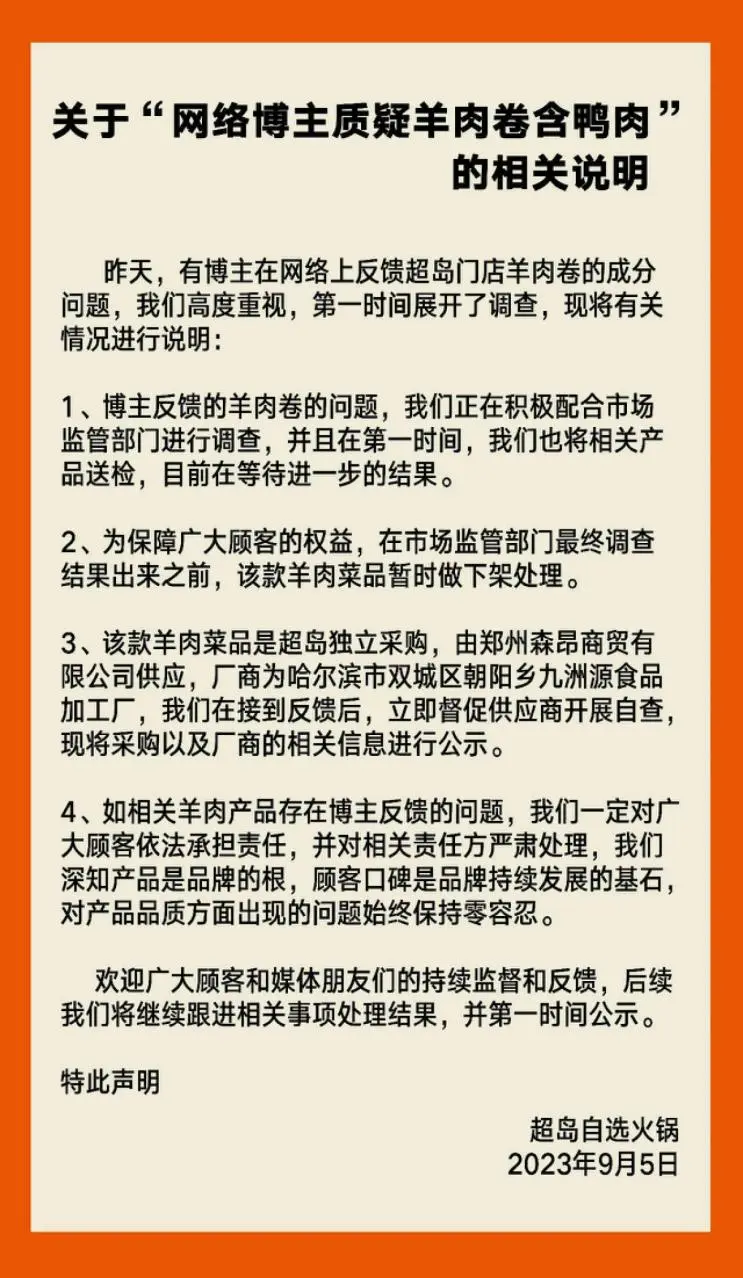 关于“网络博主质疑羊肉卷含鸭肉”的相关说明

昨天，有博主在网络上反馈超岛门店羊肉卷的成分问题，我们高度重视，第一时间展开了调查，现将有关情况进行说明：

1、博主反馈的羊肉卷的问题，我们正在积极配合市场监管部门进行调查，并且在第一时间，我们也将相关产品送检，目前在等待进一步的结果。

2、为保障广大顾客的权益，在市场监管部门最终调查结果出来之前，该款羊肉菜品暂时做下架处理。

3、该款羊肉菜品是超岛独立采购，由郑州森昂商贸有限公司供应，厂商为哈尔滨市双城区朝阳乡九洲源食品加工厂，我们在接到反馈后，立即督促供应商开展自查，现将采购以及厂商的相关信息进行公示。

4、如相关羊肉产品存在博主反馈的问题，我们一定对广大顾客依法承担责任，并对相关责任方严肃处理，我们深知产品是品牌的根，顾客口碑是品牌持续发展的基石，对产品品质方面出现的问题始终保持零容忍。

欢迎广大顾客和媒体朋友们的持续监督和反馈，后续我们将继续跟进相关事项处理结果，并第一时间公示。

特此声明

超岛自选火锅
2023年9月5日